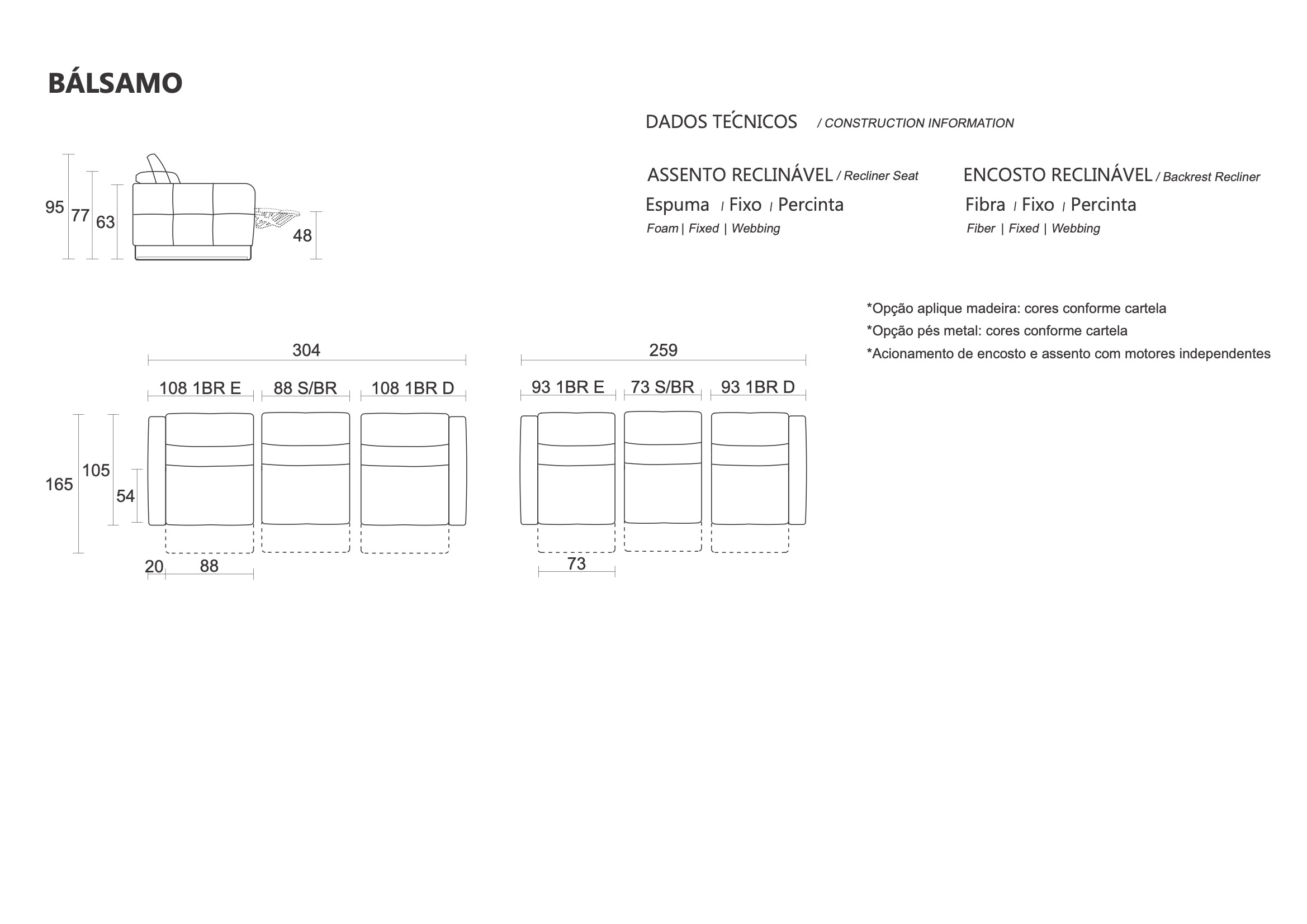 BÁLSAMO

DADOS TÉCNICOS / CONSTRUCTION INFORMATION

ASSENTO RECLINÁVEL / Recliner Seat
Espuma | Fixo | Percinta
Foam | Fixed | Webbing

ENCOSTO RECLINÁVEL / Backrest Recliner
Fibra | Fixo | Percinta
Fiber | Fixed | Webbing

95
77
63
48

*Opção aplique madeira: cores conforme cartela
*Opção pés metal: cores conforme cartela
*Acionamento de encosto e assento com motores independentes

304
108 1BR E
88 S/BR
108 1BR D
165
105
54
20
88

259
93 1BR E
73 S/BR
93 1BR D
73